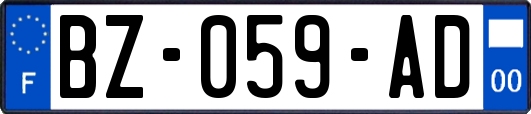 F
BZ-059-AD
00